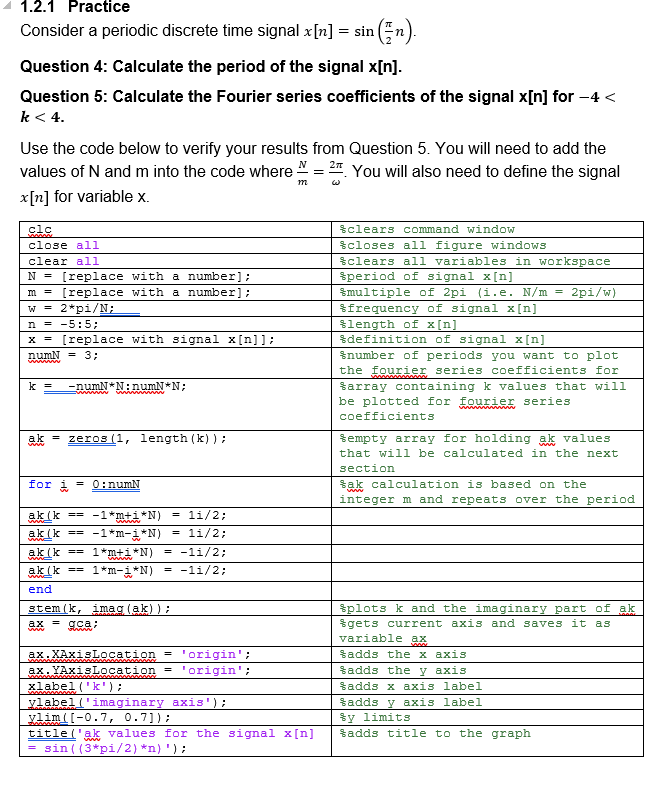 1.2.1 Practice

Consider a periodic discrete time signal $x[n] = \sin\left(\frac{\pi}{2}n\right)$.

Question 4: Calculate the period of the signal x[n].

Question 5: Calculate the Fourier series coefficients of the signal x[n] for $-4 < k < 4$.

Use the code below to verify your results from Question 5. You will need to add the values of N and m into the code where $\frac{N}{m} = \frac{2\pi}{\omega}$. You will also need to define the signal $x[n]$ for variable x.

| | |
|---|---|
| clc | %clears command window |
| close all | %closes all figure windows |
| clear all | %clears all variables in workspace |
| N = [replace with a number]; | %period of signal x[n] |
| m = [replace with a number]; | %multiple of 2pi (i.e. N/m = 2pi/w) |
| w = 2*pi/N; | %frequency of signal x[n] |
| n = -5:5; | %length of x[n] |
| x = [replace with signal x[n]]; | %definition of signal x[n] |
| numN = 3; | %number of periods you want to plot the fourier series coefficients for |
| k = -numN*N:numN*N; | %array containing k values that will be plotted for fourier series coefficients |
| ak = zeros(1, length(k)); | %empty array for holding ak values that will be calculated in the next section |
| for i = 0:numN | %ak calculation is based on the integer m and repeats over the period |
| ak(k == -1*m+i*N) = 1i/2; | |
| ak(k == -1*m-i*N) = 1i/2; | |
| ak(k == 1*m+i*N) = -1i/2; | |
| ak(k == 1*m-i*N) = -1i/2; | |
| end | |
| stem(k, imag(ak)); | %plots k and the imaginary part of ak |
| ax = gca; | %gets current axis and saves it as variable ax |
| ax.XAxisLocation = 'origin'; | %adds the x axis |
| ax.YAxisLocation = 'origin'; | %adds the y axis |
| xlabel('k'); | %adds x axis label |
| ylabel('imaginary axis'); | %adds y axis label |
| ylim([-0.7, 0.7]); | %y limits |
| title('ak values for the signal x[n] = sin((3*pi/2)*n)'); | %adds title to the graph |